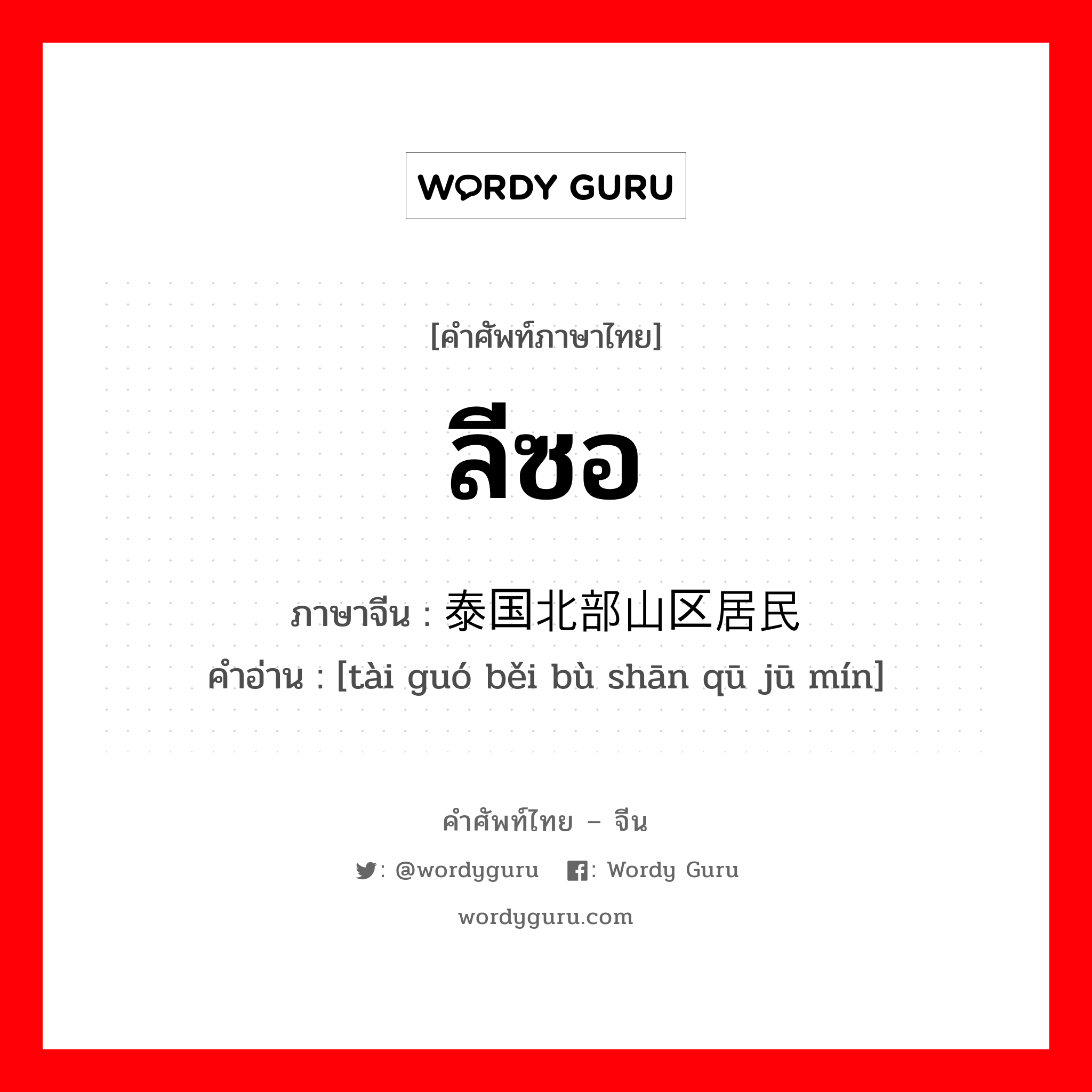 WORDY GURU

[คำศัพท์ภาษาไทย]

ลีซอ

ภาษาจีน : 泰国北部山区居民

คำอ่าน : [tài guó běi bù shān qū jū mín]

คำศัพท์ไทย – จีน

: @wordyguru : Wordy Guru

wordyguru.com